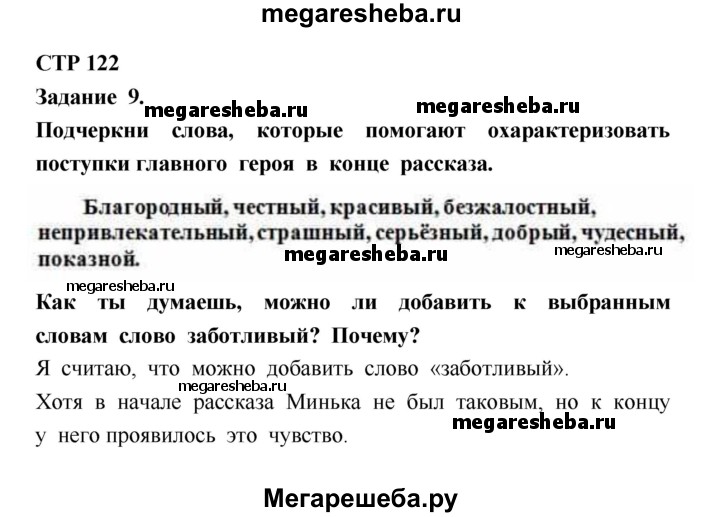 megaresheba.ru

СТР 122

Задание 9. megaresheba.ru megaresheba.ru

Подчеркни слова, которые помогают охарактеризовать поступки главного героя в конце рассказа.

Благородный, честный, красивый, безжалостный, непривлекательный, страшный, серьёзный, добрый, чудесный, показной. megaresheba.ru megaresheba.ru

megaresheba.ru

Как ты думаешь, можно ли добавить к выбранным словам слово заботливый? Почему?

Я считаю, что можно добавить слово «заботливый».

megaresheba.ru

Хотя в начале рассказа Минька не был таковым, но к концу у него проявилось это чувство. megaresheba.ru

Мегарешеба.ру